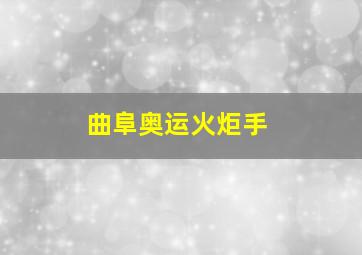 曲阜奥运火炬手